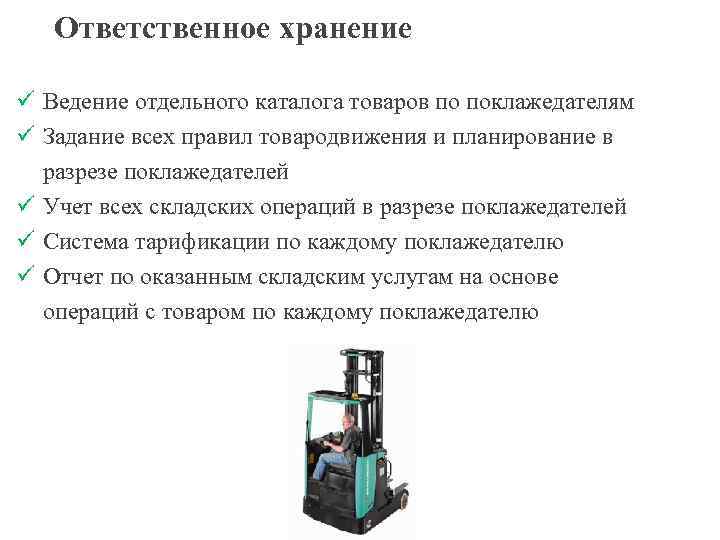 Ответственное хранение

✓ Ведение отдельного каталога товаров по поклажедателям
✓ Задание всех правил товародвижения и планирование в разрезе поклажедателей
✓ Учет всех складских операций в разрезе поклажедателей
✓ Система тарификации по каждому поклажедателю
✓ Отчет по оказанным складским услугам на основе операций с товаром по каждому поклажедателю